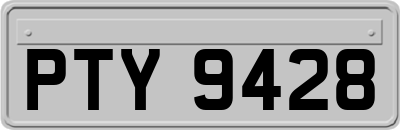 PTY 9428